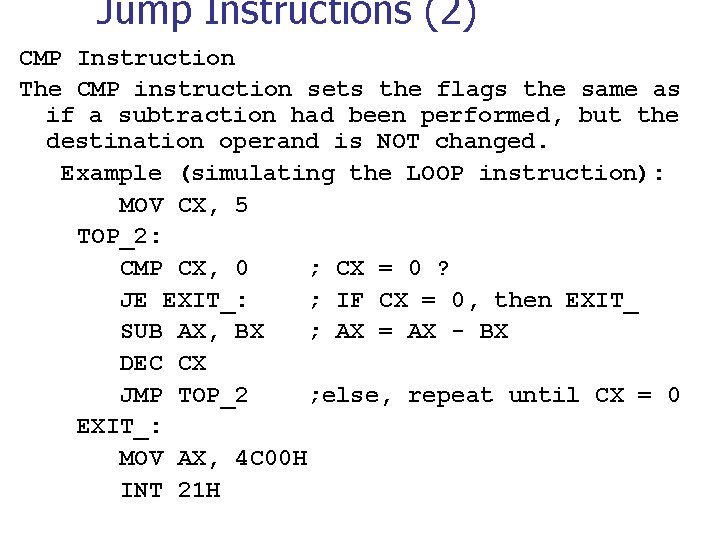 Jump Instructions (2)

CMP Instruction

The CMP instruction sets the flags the same as if a subtraction had been performed, but the destination operand is NOT changed.

Example (simulating the LOOP instruction):

MOV CX, 5
TOP_2:
CMP CX, 0 ; CX = 0 ?
JE EXIT_: ; IF CX = 0, then EXIT_
SUB AX, BX ; AX = AX - BX
DEC CX
JMP TOP_2 ;else, repeat until CX = 0
EXIT_:
MOV AX, 4C00H
INT 21H